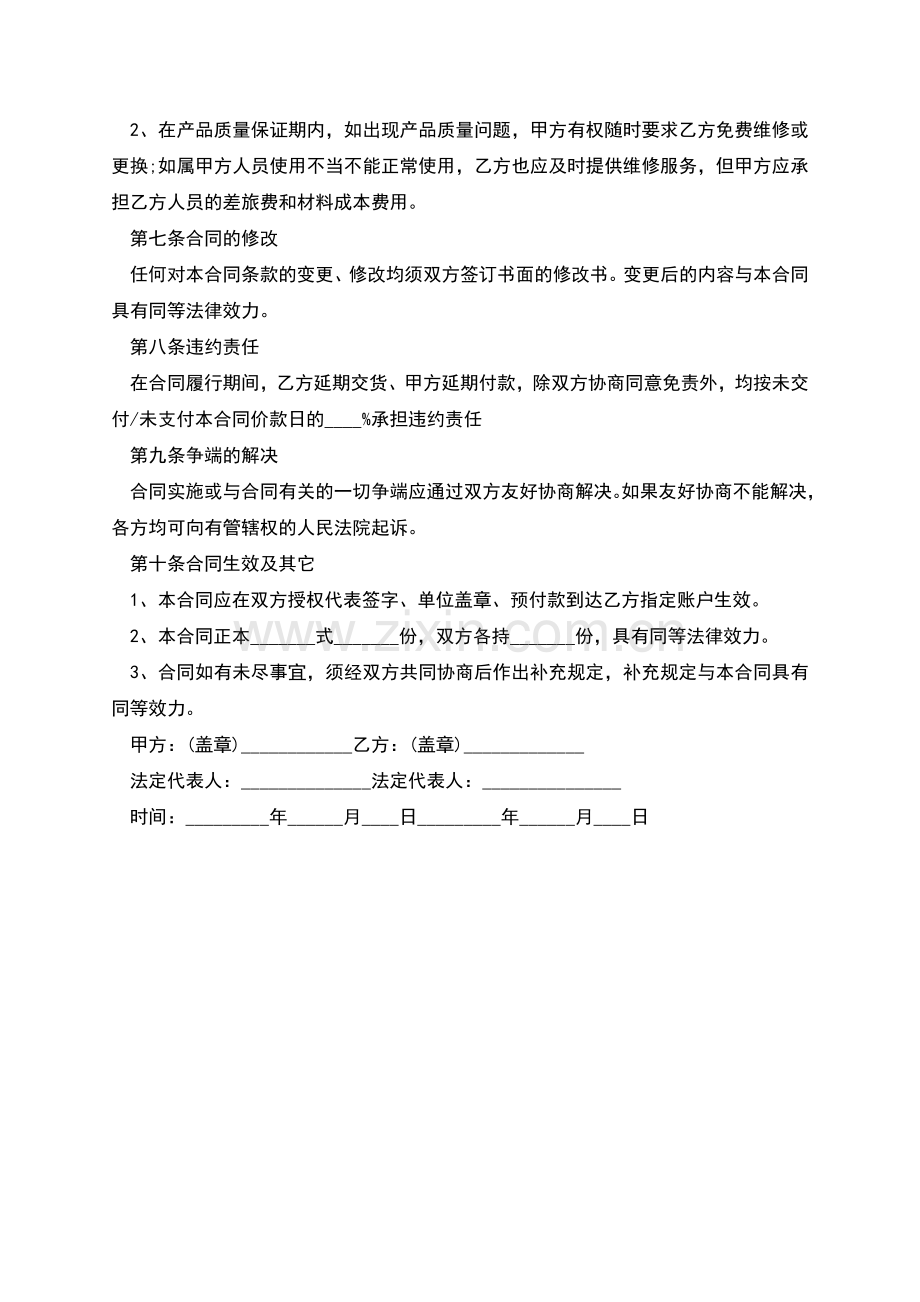 2、在产品质量保证期内，如出现产品质量问题，甲方有权随时要求乙方免费维修或更换;如属甲方人员使用不当不能正常使用，乙方也应及时提供维修服务，但甲方应承担乙方人员的差旅费和材料成本费用。

第七条合同的修改

任何对本合同条款的变更、修改均须双方签订书面的修改书。变更后的内容与本合同具有同等法律效力。

第八条违约责任

在合同履行期间，乙方延期交货、甲方延期付款，除双方协商同意免责外，均按未交付/未支付本合同价款日的____%承担违约责任

第九条争端的解决

合同实施或与合同有关的一切争端应通过双方友好协商解决。如果友好协商不能解决，各方均可向有管辖权的人民法院起诉。

第十条合同生效及其它

1、本合同应在双方授权代表签字、单位盖章、预付款到达乙方指定账户生效。

2、本合同正本____式____份，双方各持____份，具有同等法律效力。

3、合同如有未尽事宜，须经双方共同协商后作出补充规定，补充规定与本合同具有同等效力。

甲方：(盖章)____乙方：(盖章)____

法定代表人：____法定代表人：____

时间：____年____月____日____年____月____日

www.zixin.com.cn